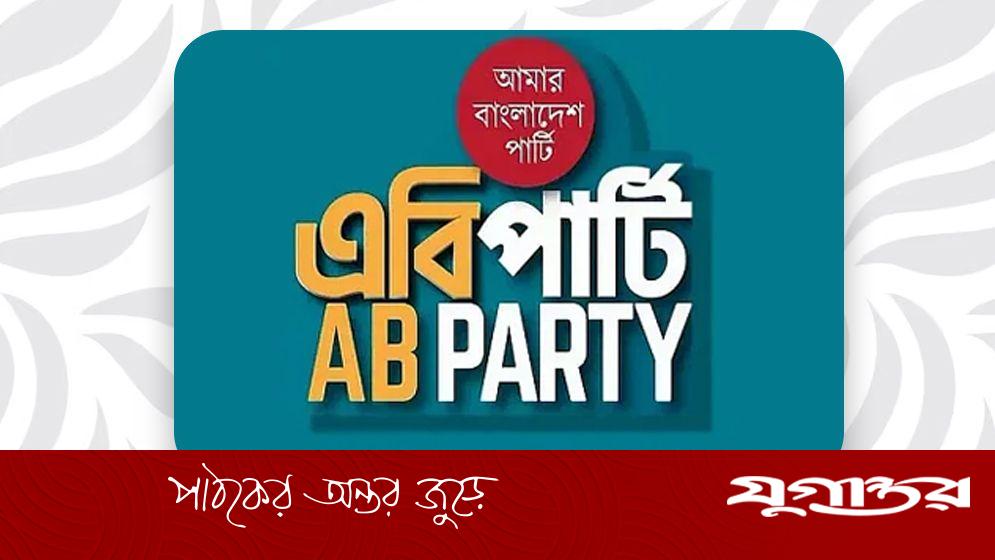 আমার বাংলাদেশ পার্টি

এবি পার্টি
AB PARTY

পাঠকের অন্তর জুড়ে

যুগান্তর